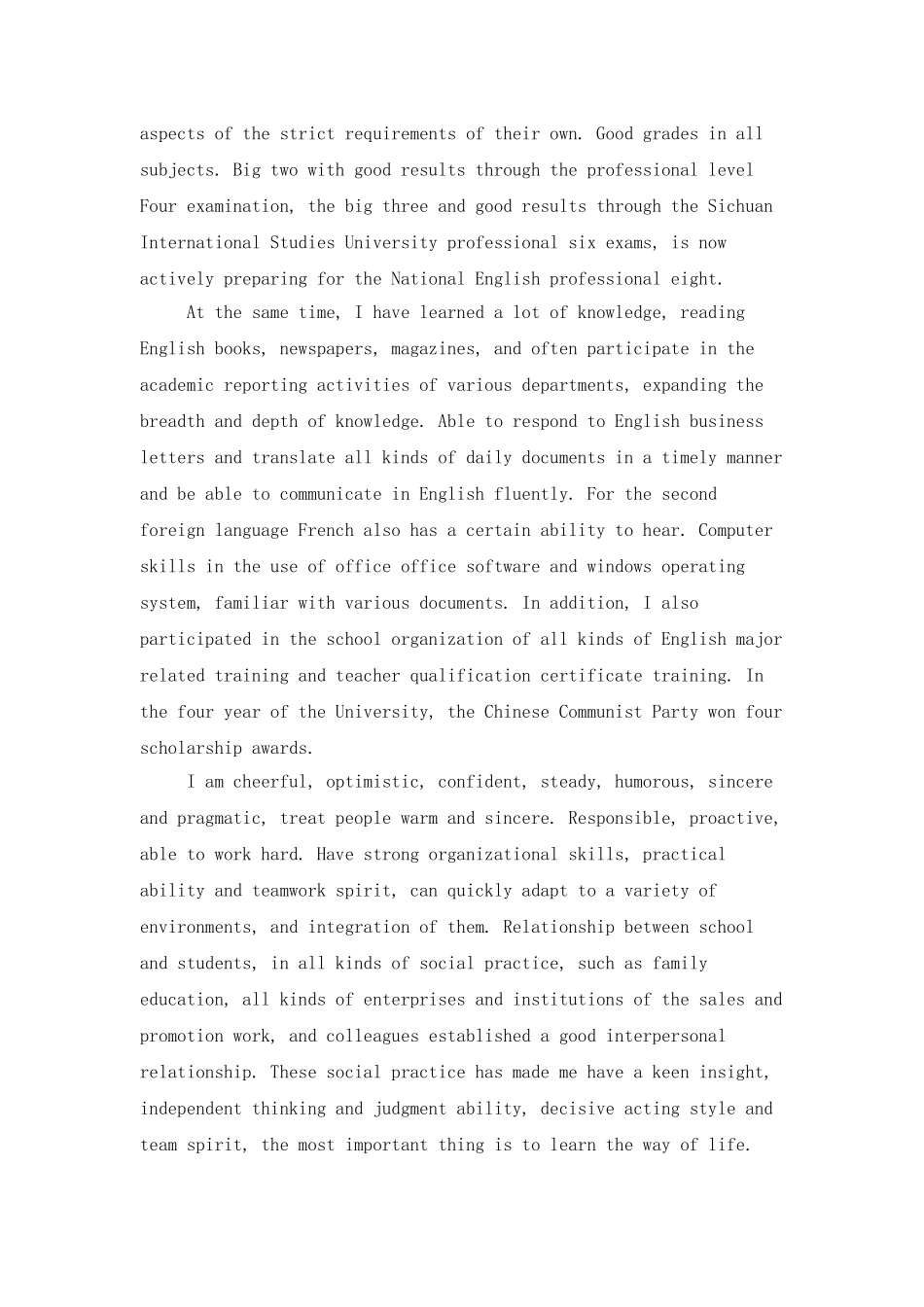 aspects of the strict requirements of their own. Good grades in all subjects. Big two with good results through the professional level Four examination, the big three and good results through the Sichuan International Studies University professional six exams, is now actively preparing for the National English professional eight.

At the same time, I have learned a lot of knowledge, reading English books, newspapers, magazines, and often participate in the academic reporting activities of various departments, expanding the breadth and depth of knowledge. Able to respond to English business letters and translate all kinds of daily documents in a timely manner and be able to communicate in English fluently. For the second foreign language French also has a certain ability to hear. Computer skills in the use of office office software and windows operating system, familiar with various documents. In addition, I also participated in the school organization of all kinds of English major related training and teacher qualification certificate training. In the four year of the University, the Chinese Communist Party won four scholarship awards.

I am cheerful, optimistic, confident, steady, humorous, sincere and pragmatic, treat people warm and sincere. Responsible, proactive, able to work hard. Have strong organizational skills, practical ability and teamwork spirit, can quickly adapt to a variety of environments, and integration of them. Relationship between school and students, in all kinds of social practice, such as family education, all kinds of enterprises and institutions of the sales and promotion work, and colleagues established a good interpersonal relationship. These social practice has made me have a keen insight, independent thinking and judgment ability, decisive acting style and team spirit, the most important thing is to learn the way of life.